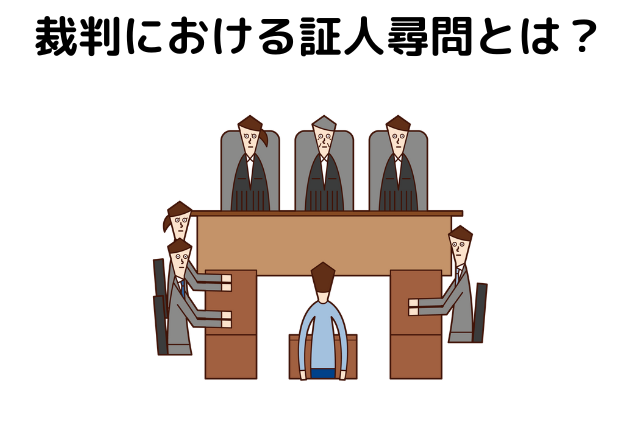 裁判における証人尋問とは？